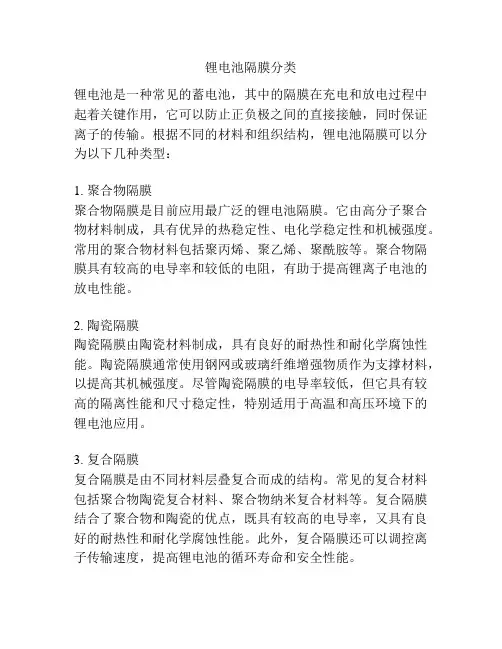 锂电池隔膜分类

锂电池是一种常见的蓄电池，其中的隔膜在充电和放电过程中起着关键作用，它可以防止正负极之间的直接接触，同时保证离子的传输。根据不同的材料和组织结构，锂电池隔膜可以分为以下几种类型：

1. 聚合物隔膜
聚合物隔膜是目前应用最广泛的锂电池隔膜。它由高分子聚合物材料制成，具有优异的热稳定性、电化学稳定性和机械强度。常用的聚合物材料包括聚丙烯、聚乙烯、聚酰胺等。聚合物隔膜具有较高的电导率和较低的电阻，有助于提高锂离子电池的放电性能。

2. 陶瓷隔膜
陶瓷隔膜由陶瓷材料制成，具有良好的耐热性和耐化学腐蚀性能。陶瓷隔膜通常使用钢网或玻璃纤维增强物质作为支撑材料，以提高其机械强度。尽管陶瓷隔膜的电导率较低，但它具有较高的隔离性能和尺寸稳定性，特别适用于高温和高压环境下的锂电池应用。

3. 复合隔膜
复合隔膜是由不同材料层叠复合而成的结构。常见的复合材料包括聚合物陶瓷复合材料、聚合物纳米复合材料等。复合隔膜结合了聚合物和陶瓷的优点，既具有较高的电导率，又具有良好的耐热性和耐化学腐蚀性能。此外，复合隔膜还可以调控离子传输速度，提高锂电池的循环寿命和安全性能。